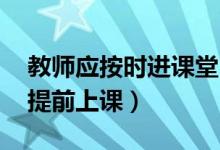 教师应按时进课堂
提前上课）